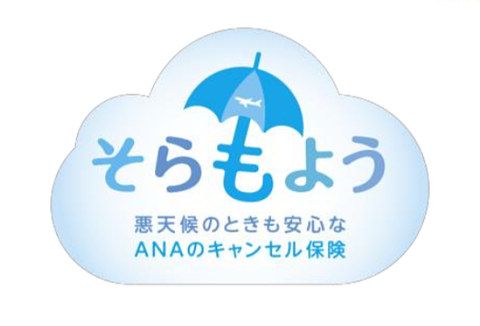 そらもよう

悪天候のときも安心な
ANAのキャンセル保険